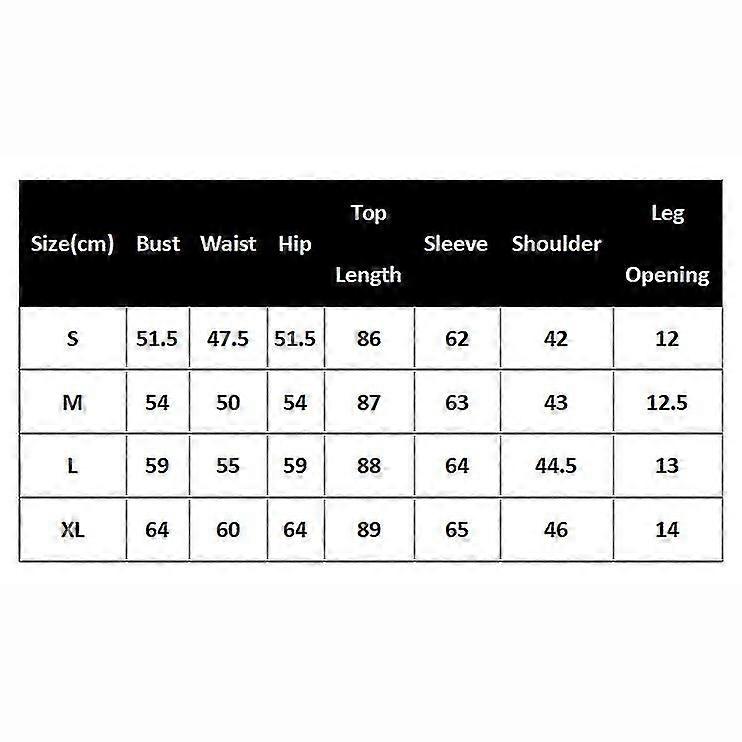 | Size(cm) | Bust | Waist | Hip | Top Length | Sleeve | Shoulder | Leg Opening |
|---|---|---|---|---|---|---|---|
| S | 51.5 | 47.5 | 51.5 | 86 | 62 | 42 | 12 |
| M | 54 | 50 | 54 | 87 | 63 | 43 | 12.5 |
| L | 59 | 55 | 59 | 88 | 64 | 44.5 | 13 |
| XL | 64 | 60 | 64 | 89 | 65 | 46 | 14 |